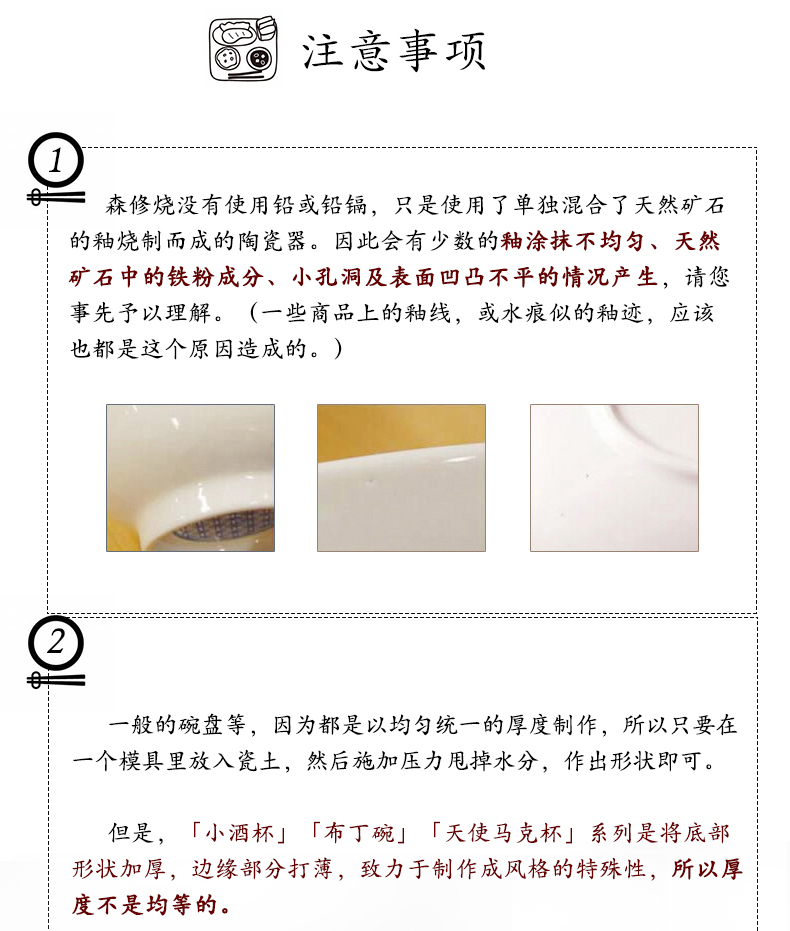 注意事项

1

森修烧没有使用铅或铅镉，只是使用了单独混合了天然矿石的釉烧制而成的陶瓷器。因此会有少数的釉涂抹不均匀、天然矿石中的铁粉成分、小孔洞及表面凹凸不平的情况产生，请您事先予以理解。（一些商品上的釉线，或水痕似的釉迹，应该也都是这个原因造成的。）

2

一般的碗盘等，因为都是以均匀统一的厚度制作，所以只要在一个模具里放入瓷土，然后施加压力甩掉水分，作出形状即可。

但是，「小酒杯」「布丁碗」「天使马克杯」系列是将底部形状加厚，边缘部分打薄，致力于制作成风格的特殊性，所以厚度不是均等的。